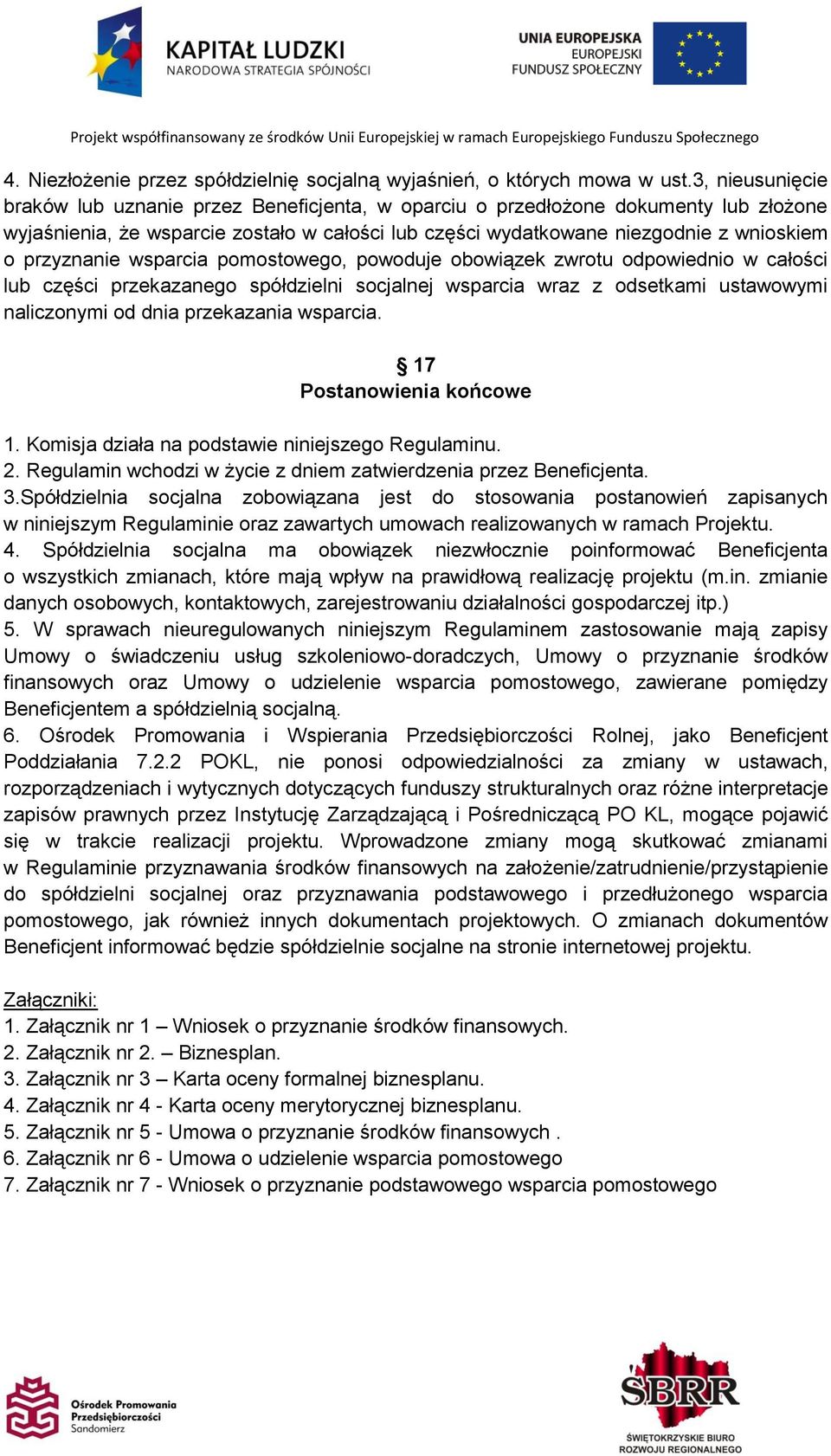 KAPITAŁ LUDZKI
NARODOWA STRATEGIA SPÓJNOŚCI

UNIA EUROPEJSKA
EUROPEJSKI
FUNDUSZ SPOŁECZNY

Projekt współfinansowany ze środków Unii Europejskiej w ramach Europejskiego Funduszu Społecznego

4. Niezłożenie przez spółdzielnię socjalną wyjaśnień, o których mowa w ust.3, nieusunięcie braków lub uznanie przez Beneficjenta, w oparciu o przedłożone dokumenty lub złożone wyjaśnienia, że wsparcie zostało w całości lub części wydatkowane niezgodnie z wnioskiem o przyznanie wsparcia pomostowego, powoduje obowiązek zwrotu odpowiednio w całości lub części przekazanego spółdzielni socjalnej wsparcia wraz z odsetkami ustawowymi naliczonymi od dnia przekazania wsparcia.

§ 17
Postanowienia końcowe

1. Komisja działa na podstawie niniejszego Regulaminu.
2. Regulamin wchodzi w życie z dniem zatwierdzenia przez Beneficjenta.
3.Spółdzielnia socjalna zobowiązana jest do stosowania postanowień zapisanych w niniejszym Regulaminie oraz zawartych umowach realizowanych w ramach Projektu.
4. Spółdzielnia socjalna ma obowiązek niezwłocznie poinformować Beneficjenta o wszystkich zmianach, które mają wpływ na prawidłową realizację projektu (m.in. zmianie danych osobowych, kontaktowych, zarejestrowaniu działalności gospodarczej itp.)
5. W sprawach nieuregulowanych niniejszym Regulaminem zastosowanie mają zapisy Umowy o świadczeniu usług szkoleniowo-doradczych, Umowy o przyznanie środków finansowych oraz Umowy o udzielenie wsparcia pomostowego, zawierane pomiędzy Beneficjentem a spółdzielnią socjalną.
6. Ośrodek Promowania i Wspierania Przedsiębiorczości Rolnej, jako Beneficjent Poddziałania 7.2.2 POKL, nie ponosi odpowiedzialności za zmiany w ustawach, rozporządzeniach i wytycznych dotyczących funduszy strukturalnych oraz różne interpretacje zapisów prawnych przez Instytucję Zarządzającą i Pośredniczącą PO KL, mogące pojawić się w trakcie realizacji projektu. Wprowadzone zmiany mogą skutkować zmianami w Regulaminie przyznawania środków finansowych na założenie/zatrudnienie/przystąpienie do spółdzielni socjalnej oraz przyznawania podstawowego i przedłużonego wsparcia pomostowego, jak również innych dokumentach projektowych. O zmianach dokumentów Beneficjent informować będzie spółdzielnie socjalne na stronie internetowej projektu.

Załączniki:
1. Załącznik nr 1 – Wniosek o przyznanie środków finansowych.
2. Załącznik nr 2. – Biznesplan.
3. Załącznik nr 3 – Karta oceny formalnej biznesplanu.
4. Załącznik nr 4 - Karta oceny merytorycznej biznesplanu.
5. Załącznik nr 5 - Umowa o przyznanie środków finansowych .
6. Załącznik nr 6 - Umowa o udzielenie wsparcia pomostowego
7. Załącznik nr 7 - Wniosek o przyznanie podstawowego wsparcia pomostowego

Ośrodek Promowania Przedsiębiorczości Sandomierz

SBRR
ŚWIĘTOKRZYSKIE BIURO ROZWOJU REGIONALNEGO